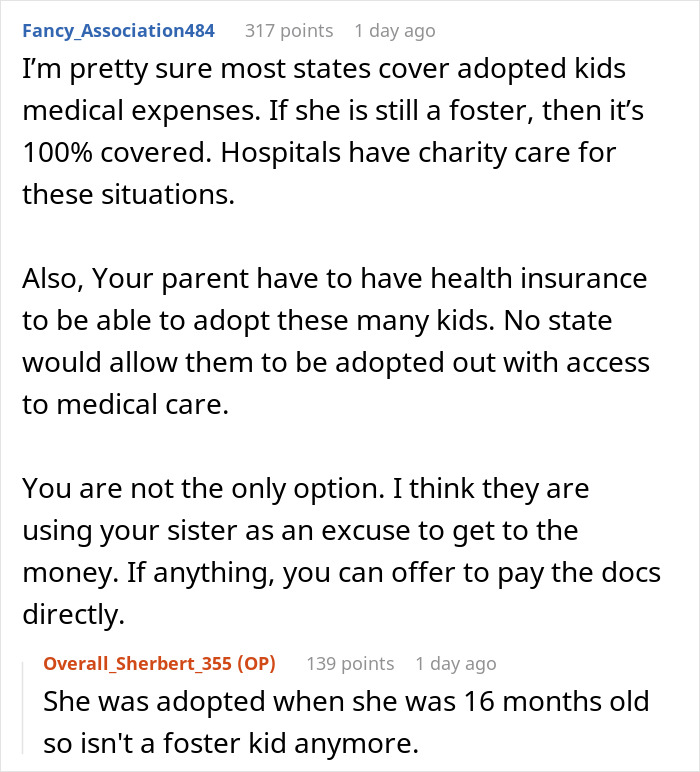 Fancy_Association484 317 points 1 day ago
I'm pretty sure most states cover adopted kids medical expenses. If she is still a foster, then it's 100% covered. Hospitals have charity care for these situations.

Also, Your parent have to have health insurance to be able to adopt these many kids. No state would allow them to be adopted out with access to medical care.

You are not the only option. I think they are using your sister as an excuse to get to the money. If anything, you can offer to pay the docs directly.

Overall_Sherbert_355 (OP) 139 points 1 day ago
She was adopted when she was 16 months old so isn't a foster kid anymore.